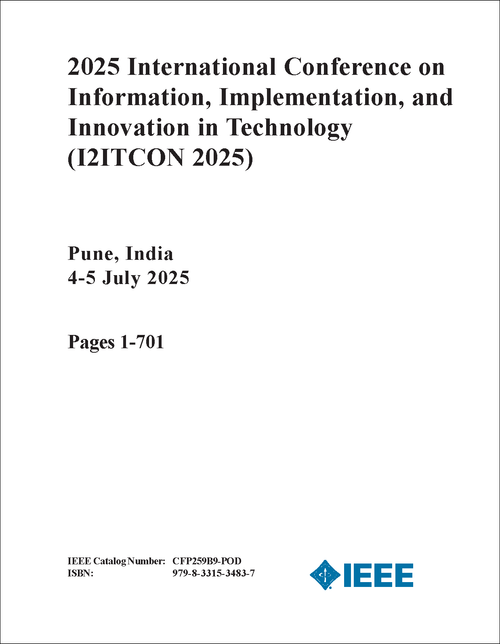 2025 International Conference on Information, Implementation, and Innovation in Technology (I2ITCON 2025)

Pune, India
4-5 July 2025

Pages 1-701

IEEE Catalog Number: CFP259B9-POD
ISBN: 979-8-3315-3483-7

IEEE